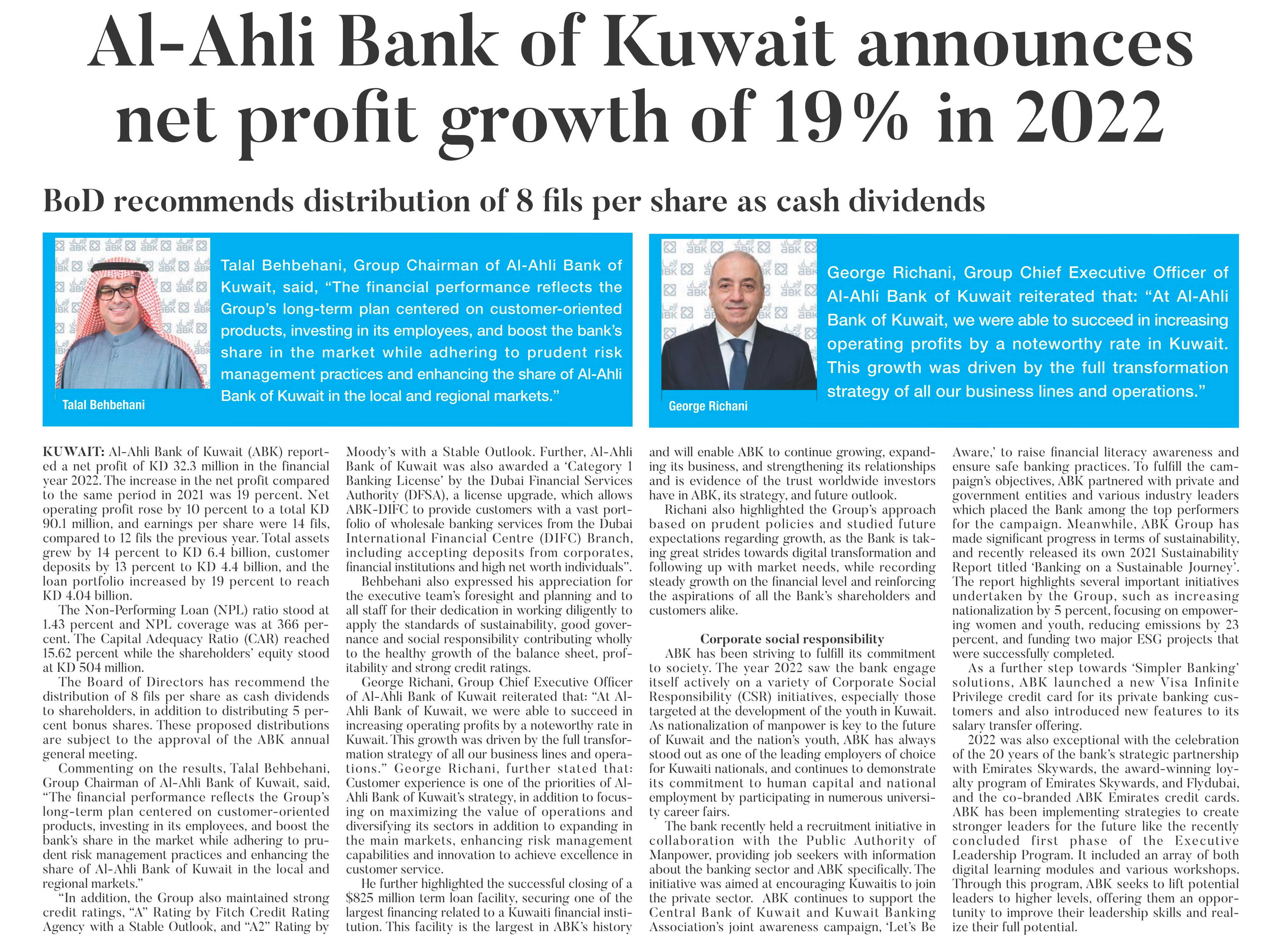 Al-Ahli Bank of Kuwait announces net profit growth of 19% in 2022

BoD recommends distribution of 8 fils per share as cash dividends

Talal Behbehani

Talal Behbehani, Group Chairman of Al-Ahli Bank of Kuwait, said, "The financial performance reflects the Group's long-term plan centered on customer-oriented products, investing in its employees, and boost the bank's share in the market while adhering to prudent risk management practices and enhancing the share of Al-Ahli Bank of Kuwait in the local and regional markets."

George Richani

George Richani, Group Chief Executive Officer of Al-Ahli Bank of Kuwait reiterated that: "At Al-Ahli Bank of Kuwait, we were able to succeed in increasing operating profits by a noteworthy rate in Kuwait. This growth was driven by the full transformation strategy of all our business lines and operations."

KUWAIT: Al-Ahli Bank of Kuwait (ABK) reported a net profit of KD 32.3 million in the financial year 2022. The increase in the net profit compared to the same period in 2021 was 19 percent. Net operating profit rose by 10 percent to a total KD 90.1 million, and earnings per share were 14 fils, compared to 12 fils the previous year. Total assets grew by 14 percent to KD 6.4 billion, customer deposits by 13 percent to KD 4.4 billion, and the loan portfolio increased by 19 percent to reach KD 4.04 billion.

The Non-Performing Loan (NPL) ratio stood at 1.43 percent and NPL coverage was at 366 percent. The Capital Adequacy Ratio (CAR) reached 15.62 percent while the shareholders' equity stood at KD 504 million.

The Board of Directors has recommend the distribution of 8 fils per share as cash dividends to shareholders, in addition to distributing 5 percent bonus shares. These proposed distributions are subject to the approval of the ABK annual general meeting.

Commenting on the results, Talal Behbehani, Group Chairman of Al-Ahli Bank of Kuwait, said, "The financial performance reflects the Group's long-term plan centered on customer-oriented products, investing in its employees, and boost the bank's share in the market while adhering to prudent risk management practices and enhancing the share of Al-Ahli Bank of Kuwait in the local and regional markets."

"In addition, the Group also maintained strong credit ratings, "A" Rating by Fitch Credit Rating Agency with a Stable Outlook, and "A2" Rating by Moody's with a Stable Outlook. Further, Al-Ahli Bank of Kuwait was also awarded a 'Category 1 Banking License' by the Dubai Financial Services Authority (DFSA), a license upgrade, which allows ABK-DIFC to provide customers with a vast portfolio of wholesale banking services from the Dubai International Financial Centre (DIFC) Branch, including accepting deposits from corporates, financial institutions and high net worth individuals".

Behbehani also expressed his appreciation for the executive team's foresight and planning and to all staff for their dedication in working diligently to apply the standards of sustainability, good governance and social responsibility contributing wholly to the healthy growth of the balance sheet, profitability and strong credit ratings.

George Richani, Group Chief Executive Officer of Al-Ahli Bank of Kuwait reiterated that: "At Al-Ahli Bank of Kuwait, we were able to succeed in increasing operating profits by a noteworthy rate in Kuwait. This growth was driven by the full transformation strategy of all our business lines and operations." George Richani, further stated that: Customer experience is one of the priorities of Al-Ahli Bank of Kuwait's strategy, in addition to focusing on maximizing the value of operations and diversifying its sectors in addition to expanding in the main markets, enhancing risk management capabilities and innovation to achieve excellence in customer service.

He further highlighted the successful closing of a $825 million term loan facility, securing one of the largest financing related to a Kuwaiti financial institution. This facility is the largest in ABK's history and will enable ABK to continue growing, expanding its business, and strengthening its relationships and is evidence of the trust worldwide investors have in ABK, its strategy, and future outlook.

Richani also highlighted the Group's approach based on prudent policies and studied future expectations regarding growth, as the Bank is taking great strides towards digital transformation and following up with market needs, while recording steady growth on the financial level and reinforcing the aspirations of all the Bank's shareholders and customers alike.

Corporate social responsibility

ABK has been striving to fulfill its commitment to society. The year 2022 saw the bank engage itself actively on a variety of Corporate Social Responsibility (CSR) initiatives, especially those targeted at the development of the youth in Kuwait. As nationalization of manpower is key to the future of Kuwait and the nation's youth, ABK has always stood out as one of the leading employers of choice for Kuwaiti nationals, and continues to demonstrate its commitment to human capital and national employment by participating in numerous university career fairs.

The bank recently held a recruitment initiative in collaboration with the Public Authority of Manpower, providing job seekers with information about the banking sector and ABK specifically. The initiative was aimed at encouraging Kuwaitis to join the private sector. ABK continues to support the Central Bank of Kuwait and Kuwait Banking Association's joint awareness campaign, 'Let's Be Aware,' to raise financial literacy awareness and ensure safe banking practices. To fulfill the campaign's objectives, ABK partnered with private and government entities and various industry leaders which placed the Bank among the top performers for the campaign. Meanwhile, ABK Group has made significant progress in terms of sustainability, and recently released its own 2021 Sustainability Report titled 'Banking on a Sustainable Journey'. The report highlights several important initiatives undertaken by the Group, such as increasing nationalization by 5 percent, focusing on empowering women and youth, reducing emissions by 23 percent, and funding two major ESG projects that were successfully completed.

As a further step towards 'Simpler Banking' solutions, ABK launched a new Visa Infinite Privilege credit card for its private banking customers and also introduced new features to its salary transfer offering.

2022 was also exceptional with the celebration of the 20 years of the bank's strategic partnership with Emirates Skywards, the award-winning loyalty program of Emirates Skywards, and Flydubai, and the co-branded ABK Emirates credit cards. ABK has been implementing strategies to create stronger leaders for the future like the recently concluded first phase of the Executive Leadership Program. It included an array of both digital learning modules and various workshops. Through this program, ABK seeks to lift potential leaders to higher levels, offering them an opportunity to improve their leadership skills and realize their full potential.